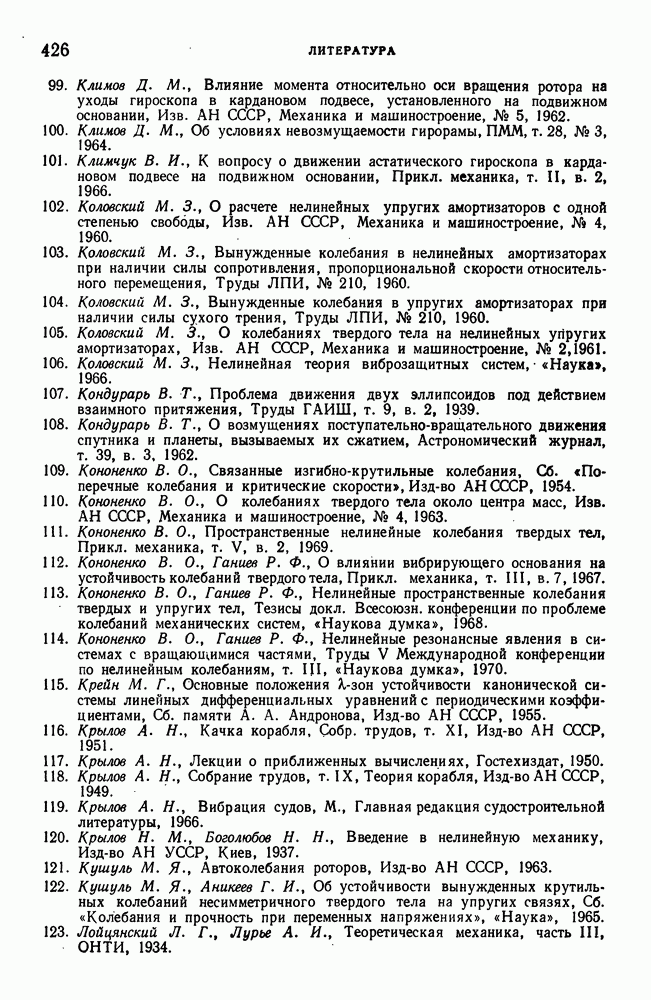 426 ЛИТЕРАТУРА

99. Климов Д. М., Влияние момента относительно оси вращения ротора на уходы гироскопа в кардановом подвесе, установленного на подвижном основании, Изв. АН СССР, Механика и машиностроение, № 5, 1962.
100. Климов Д. М., Об условиях невозмущаемости гирорамы, ПММ, т. 28, № 3, 1964.
101. Климчук В. И., К вопросу о движении астатического гироскопа в кардановом подвесе на подвижном основании, Прикл. механика, т. II, в. 2, 1966.
102. Коловский М. З., О расчете нелинейных упругих амортизаторов с одной степенью свободы, Изв. АН СССР, Механика и машиностроение, № 4, 1960.
103. Коловский М. З., Вынужденные колебания в нелинейных амортизаторах при наличии силы сопротивления, пропорциональной скорости относительного перемещения, Труды ЛПИ, № 210, 1960.
104. Коловский М. З., Вынужденные колебания в упругих амортизаторах при наличии силы сухого трения, Труды ЛПИ, № 210, 1960.
105. Коловский М. З., О колебаниях твердого тела на нелинейных упругих амортизаторах, Изв. АН СССР, Механика и машиностроение, № 2,1961.
106. Коловский М. З., Нелинейная теория виброзащитных систем, «Наука», 1966.
107. Кондурарь В. Т., Проблема движения двух эллипсоидов под действием взаимного притяжения, Труды ГАИШ, т. 9, в. 2, 1939.
108. Кондурарь В. Т., О возмущениях поступательно-вращательного движения спутника и планеты, вызываемых их сжатием, Астрономический журнал, т. 39, в. 3, 1962.
109. Кононенко В. О., Связанные изгибно-крутильные колебания, Сб. «Поперечные колебания и критические скорости», Изд-во АН СССР, 1954.
110. Кононенко В. О., О колебаниях твердого тела около центра масс, Изв. АН СССР, Механика и машиностроение, № 4, 1963.
111. Кононенко В. О., Пространственные нелинейные колебания твердых тел, Прикл. механика, т. V, в. 2, 1969.
112. Кононенко В. О., Ганиев Р. Ф., О влиянии вибрирующего основания на устойчивость колебаний твердого тела, Прикл. механика, т. III, в. 7, 1967.
113. Кононенко В. О., Ганиев Р. Ф., Нелинейные пространственные колебания твердых и упругих тел, Тезисы докл. Всесоюзн. конференции по проблеме колебаний механических систем, «Наукова думка», 1968.
114. Кононенко В. О., Ганиев Р. Ф., Нелинейные резонансные явления в системах с вращающимися частями, Труды V Международной конференции по нелинейным колебаниям, т. III, «Наукова думка», 1970.
115. Крейн М. Г., Основные положения λ-зон устойчивости канонической системы линейных дифференциальных уравнений с периодическими коэффициентами, Сб. памяти А. А. Андронова, Изд-во АН СССР, 1955.
116. Крылов А. Н., Качка корабля, Собр. трудов, т. XI, Изд-во АН СССР, 1951.
117. Крылов А. Н., Лекции о приближенных вычислениях, Гостехиздат, 1950.
118. Крылов А. Н., Собрание трудов, т. IX, Теория корабля, Изд-во АН СССР, 1949.
119. Крылов А. Н., Вибрация судов, М., Главная редакция судостроительной литературы, 1966.
120. Крылов Н. М., Боголюбов Н. Н., Введение в нелинейную механику, Изд-во АН УССР, Киев, 1937.
121. Кушуль М. Я., Автоколебания роторов, Изд-во АН СССР, 1963.
122. Кушуль М. Я., Аникеев Г. И., Об устойчивости вынужденных крутильных колебаний несимметричного твердого тела на упругих связях, Сб. «Колебания и прочность при переменных напряжениях», «Наука», 1965.
123. Лойцянский Л. Г., Лурье А. И., Теоретическая механика, часть III, ОНТИ, 1934.